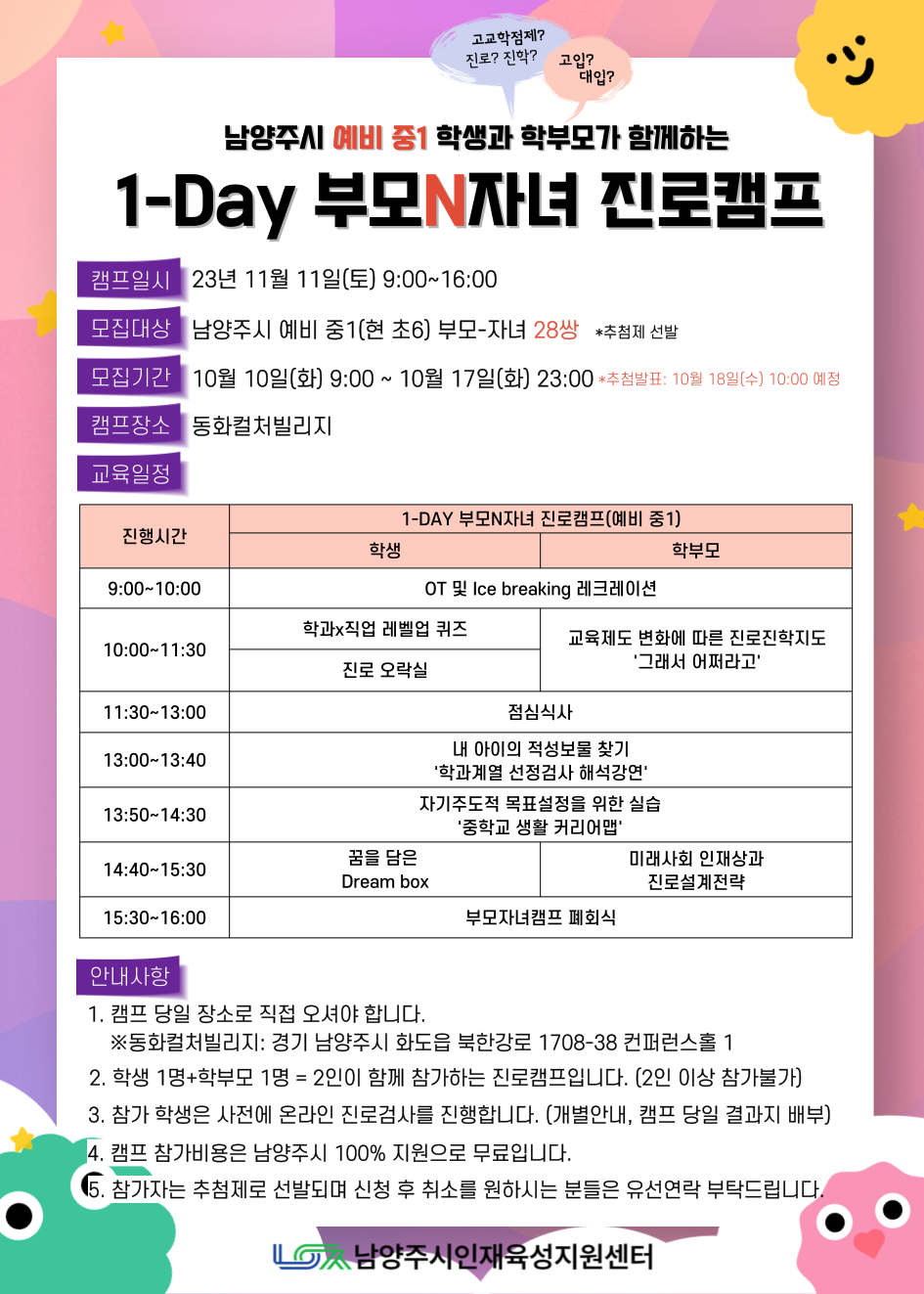 고교학점제?
진로? 진학?

고입?
대입?

남양주시 예비 중1 학생과 학부모가 함께하는

1-Day 부모N자녀 진로캠프

캠프일시 23년 11월 11일(토) 9:00~16:00

모집대상 남양주시 예비 중1(현 초6) 부모-자녀 28쌍 *추첨제 선발

모집기간 10월 10일(화) 9:00 ~ 10월 17일(화) 23:00 *추첨발표: 10월 18일(수) 10:00 예정

캠프장소 동화컬처빌리지

교육일정

| 진행시간 | 1-DAY 부모N자녀 진로캠프(예비 중1) | |
|---|---|---|
| | 학생 | 학부모 |
| 9:00~10:00 | OT 및 Ice breaking 레크레이션 | |
| 10:00~11:30 | 학과x직업 레벨업 퀴즈 | 교육제도 변화에 따른 진로진학지도 '그래서 어쩌라고' |
| | 진로 오락실 | |
| 11:30~13:00 | 점심식사 | |
| 13:00~13:40 | 내 아이의 적성보물 찾기 '학과계열 선정검사 해석강연' | |
| 13:50~14:30 | 자기주도적 목표설정을 위한 실습 '중학교 생활 커리어맵' | |
| 14:40~15:30 | 꿈을 담은 Dream box | 미래사회 인재상과 진로설계전략 |
| 15:30~16:00 | 부모자녀캠프 폐회식 | |

안내사항

1. 캠프 당일 장소로 직접 오셔야 합니다.
※동화컬처빌리지: 경기 남양주시 화도읍 북한강로 1708-38 컨퍼런스홀 1
2. 학생 1명+학부모 1명 = 2인이 함께 참가하는 진로캠프입니다. (2인 이상 참가불가)
3. 참가 학생은 사전에 온라인 진로검사를 진행합니다. (개별안내, 캠프 당일 결과지 배부)
4. 캠프 참가비용은 남양주시 100% 지원으로 무료입니다.
5. 참가자는 추첨제로 선발되며 신청 후 취소를 원하시는 분들은 유선연락 부탁드립니다.

남양주시인재육성지원센터